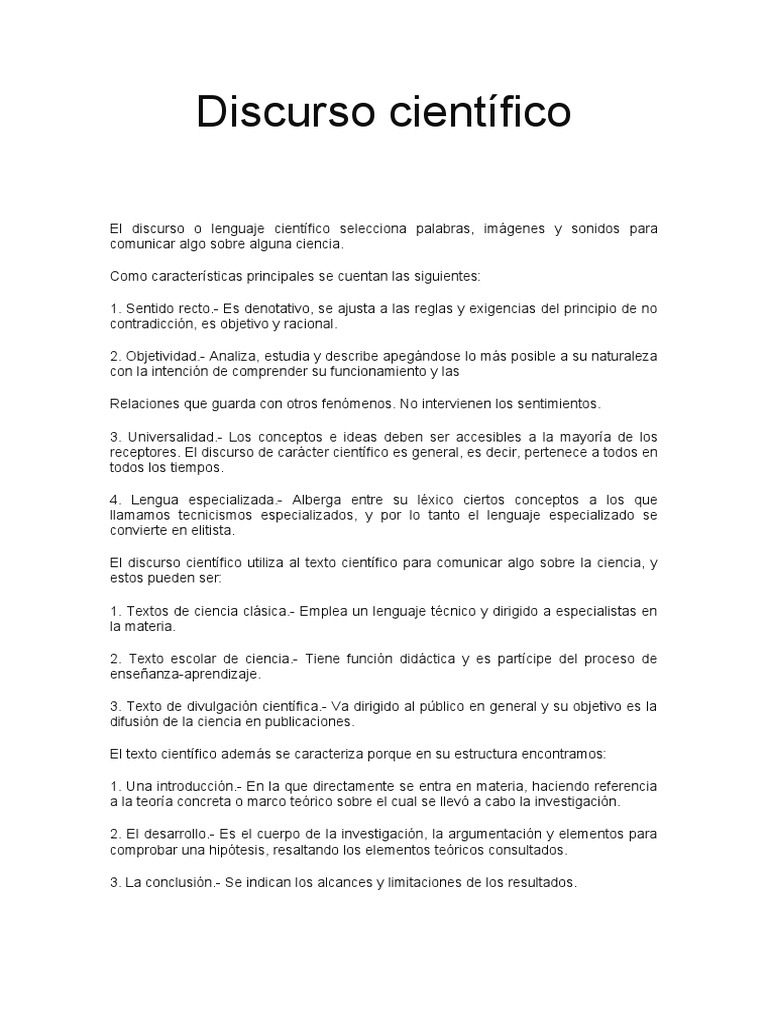 Discurso científico

El discurso o lenguaje científico selecciona palabras, imágenes y sonidos para comunicar algo sobre alguna ciencia.

Como características principales se cuentan las siguientes:

1. Sentido recto.- Es denotativo, se ajusta a las reglas y exigencias del principio de no contradicción, es objetivo y racional.

2. Objetividad.- Analiza, estudia y describe apegándose lo más posible a su naturaleza con la intención de comprender su funcionamiento y las

Relaciones que guarda con otros fenómenos. No intervienen los sentimientos.

3. Universalidad.- Los conceptos e ideas deben ser accesibles a la mayoría de los receptores. El discurso de carácter científico es general, es decir, pertenece a todos en todos los tiempos.

4. Lengua especializada.- Alberga entre su léxico ciertos conceptos a los que llamamos tecnicismos especializados, y por lo tanto el lenguaje especializado se convierte en elitista.

El discurso científico utiliza al texto científico para comunicar algo sobre la ciencia, y estos pueden ser:

1. Textos de ciencia clásica.- Emplea un lenguaje técnico y dirigido a especialistas en la materia.

2. Texto escolar de ciencia.- Tiene función didáctica y es partícipe del proceso de enseñanza-aprendizaje.

3. Texto de divulgación científica.- Va dirigido al público en general y su objetivo es la difusión de la ciencia en publicaciones.

El texto científico además se caracteriza porque en su estructura encontramos:

1. Una introducción.- En la que directamente se entra en materia, haciendo referencia a la teoría concreta o marco teórico sobre el cual se llevó a cabo la investigación.

2. El desarrollo.- Es el cuerpo de la investigación, la argumentación y elementos para comprobar una hipótesis, resaltando los elementos teóricos consultados.

3. La conclusión.- Se indican los alcances y limitaciones de los resultados.